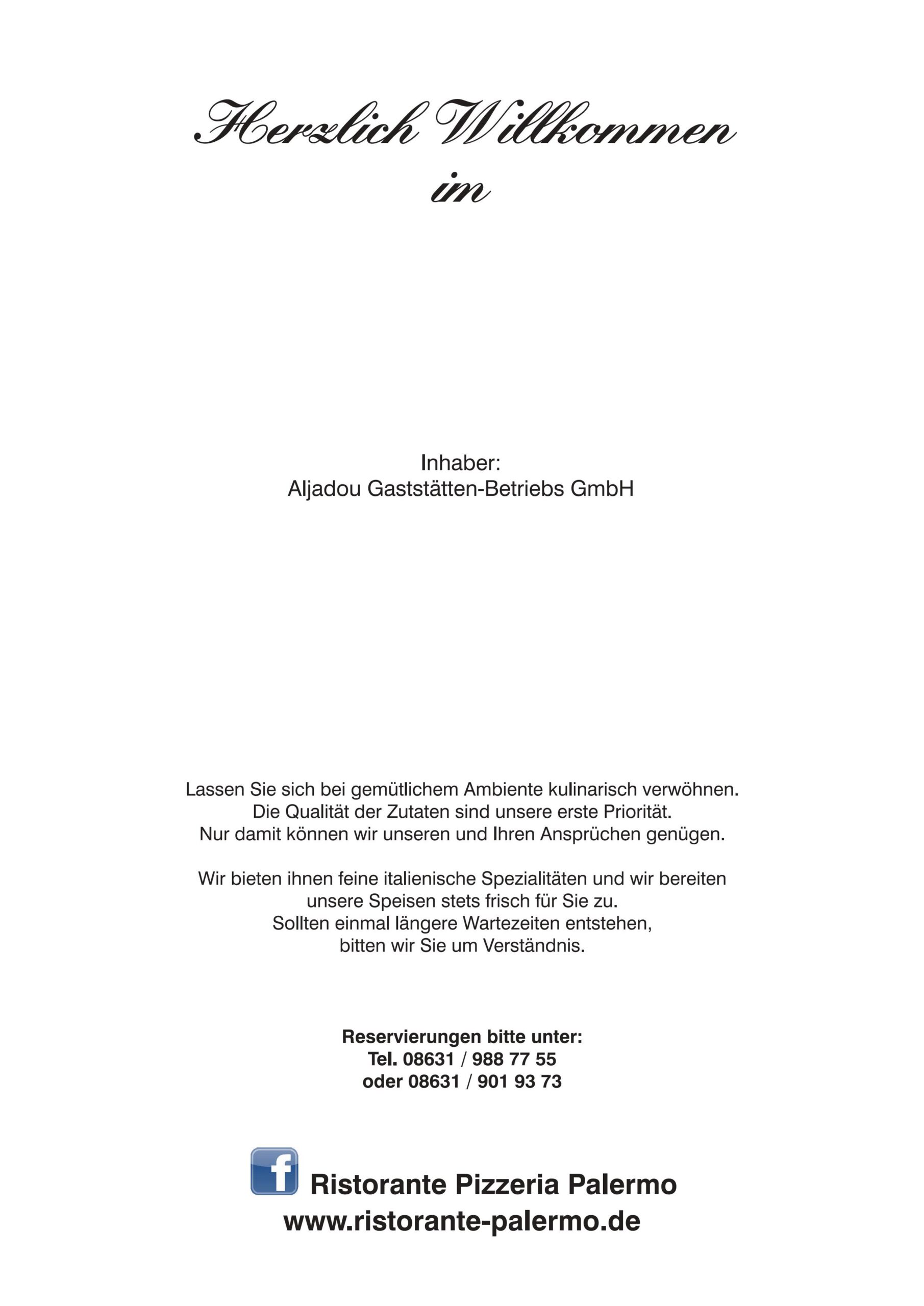 Herzlich Willkommen
im

Inhaber:
Aljadou Gaststätten-Betriebs GmbH

Lassen Sie sich bei gemütlichem Ambiente kulinarisch verwöhnen.
Die Qualität der Zutaten sind unsere erste Priorität.
Nur damit können wir unseren und Ihren Ansprüchen genügen.

Wir bieten ihnen feine italienische Spezialitäten und wir bereiten unsere Speisen stets frisch für Sie zu.
Sollten einmal längere Wartezeiten entstehen, bitten wir Sie um Verständnis.

Reservierungen bitte unter:
Tel. 08631 / 988 77 55
oder 08631 / 901 93 73

f Ristorante Pizzeria Palermo
www.ristorante-palermo.de